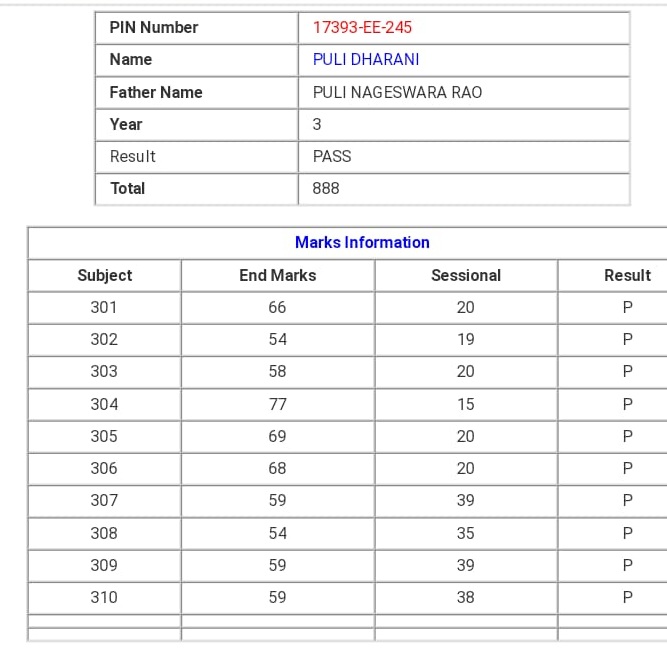 | PIN Number | 17393-EE-245 |
|---|---|
| Name | PULI DHARANI |
| Father Name | PULI NAGESWARA RAO |
| Year | 3 |
| Result | PASS |
| Total | 888 |

Marks Information

| Subject | End Marks | Sessional | Result |
|---|---|---|---|
| 301 | 66 | 20 | P |
| 302 | 54 | 19 | P |
| 303 | 58 | 20 | P |
| 304 | 77 | 15 | P |
| 305 | 69 | 20 | P |
| 306 | 68 | 20 | P |
| 307 | 59 | 39 | P |
| 308 | 54 | 35 | P |
| 309 | 59 | 39 | P |
| 310 | 59 | 38 | P |